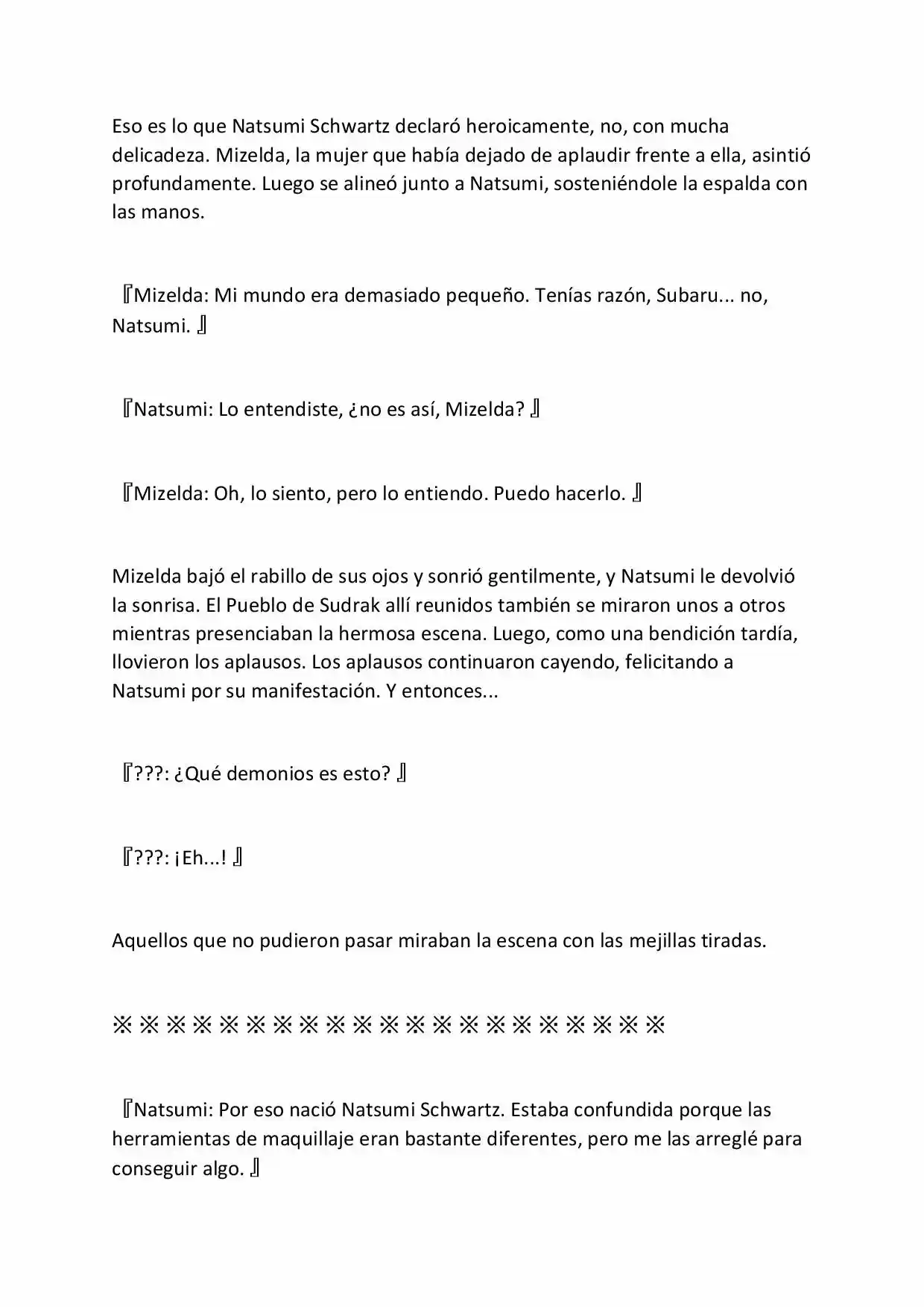 Eso es lo que Natsumi Schwartz declaró heroicamente, no, con mucha delicadeza. Mizelda, la mujer que había dejado de aplaudir frente a ella, asintió profundamente. Luego se alineó junto a Natsumi, sosteniéndole la espalda con las manos.

『Mizelda: Mi mundo era demasiado pequeño. Tenías razón, Subaru... no, Natsumi. 』

『Natsumi: Lo entendiste, ¿no es así, Mizelda? 』

『Mizelda: Oh, lo siento, pero lo entiendo. Puedo hacerlo. 』

Mizelda bajó el rabillo de sus ojos y sonrió gentilmente, y Natsumi le devolvió la sonrisa. El Pueblo de Sudrak allí reunidos también se miraron unos a otros mientras presenciaban la hermosa escena. Luego, como una bendición tardía, llovieron los aplausos. Los aplausos continuaron cayendo, felicitando a Natsumi por su manifestación. Y entonces...

『???: ¿Qué demonios es esto? 』

『???: ¡Eh...! 』

Aquellos que no pudieron pasar miraban la escena con las mejillas tiradas.

※※※※※※※※※※※※※※※※※※※※※

『Natsumi: Por eso nació Natsumi Schwartz. Estaba confundida porque las herramientas de maquillaje eran bastante diferentes, pero me las arreglé para conseguir algo. 』